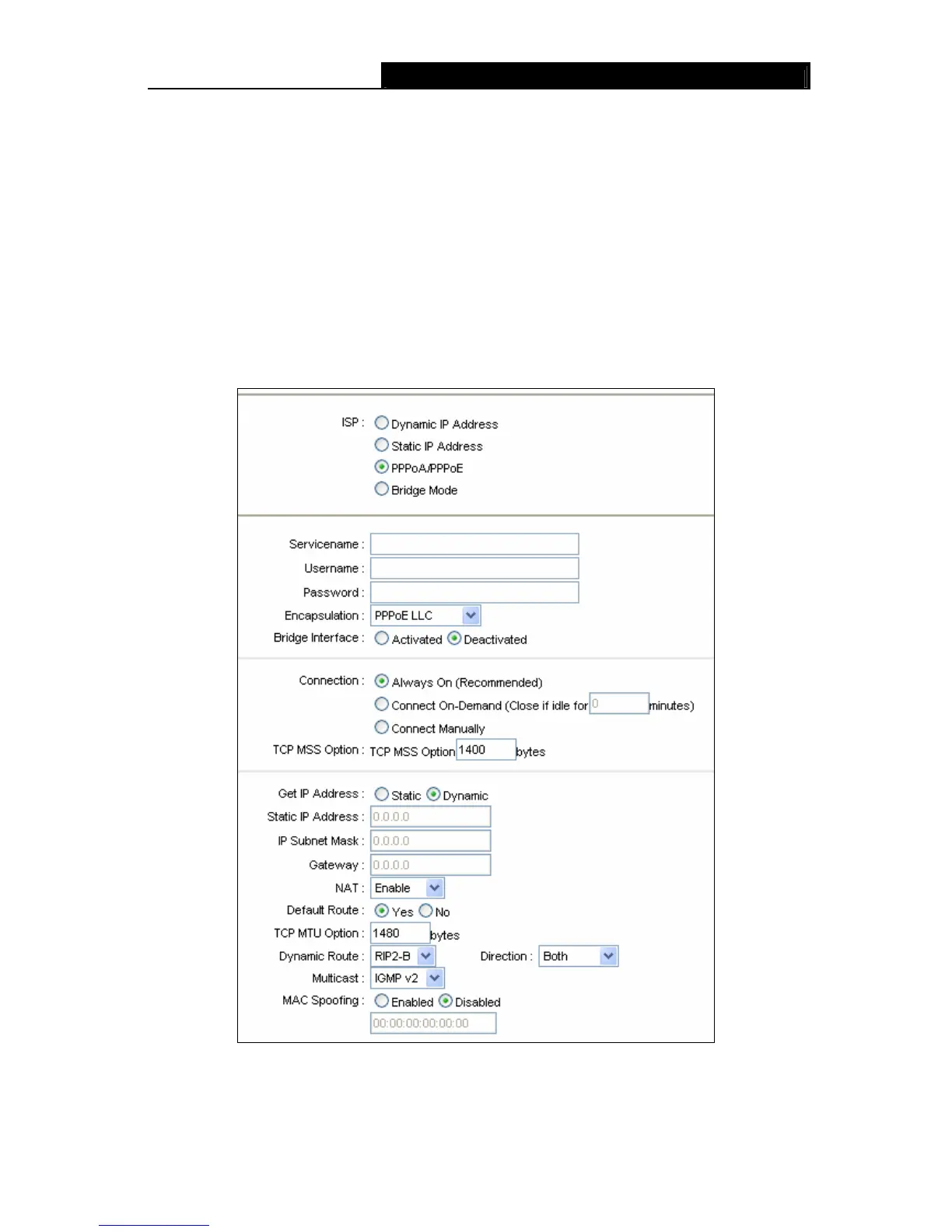 ISP : Dynamic IP Address
Static IP Address
PPPoA/PPPoE
Bridge Mode

Servicename :
Username :
Password :
Encapsulation : PPPoE LLC
Bridge Interface : Activated Deactivated

Connection : Always On (Recommended)
Connect On-Demand (Close if idle for 0 minutes)
Connect Manually
TCP MSS Option : TCP MSS Option 1400 bytes

Get IP Address : Static Dynamic
Static IP Address : 0.0.0.0
IP Subnet Mask : 0.0.0.0
Gateway : 0.0.0.0
NAT : Enable
Default Route : Yes No
TCP MTU Option : 1480 bytes
Dynamic Route : RIP2-B Direction : Both
Multicast : IGMP v2
MAC Spoofing : Enabled Disabled
00:00:00:00:00:00